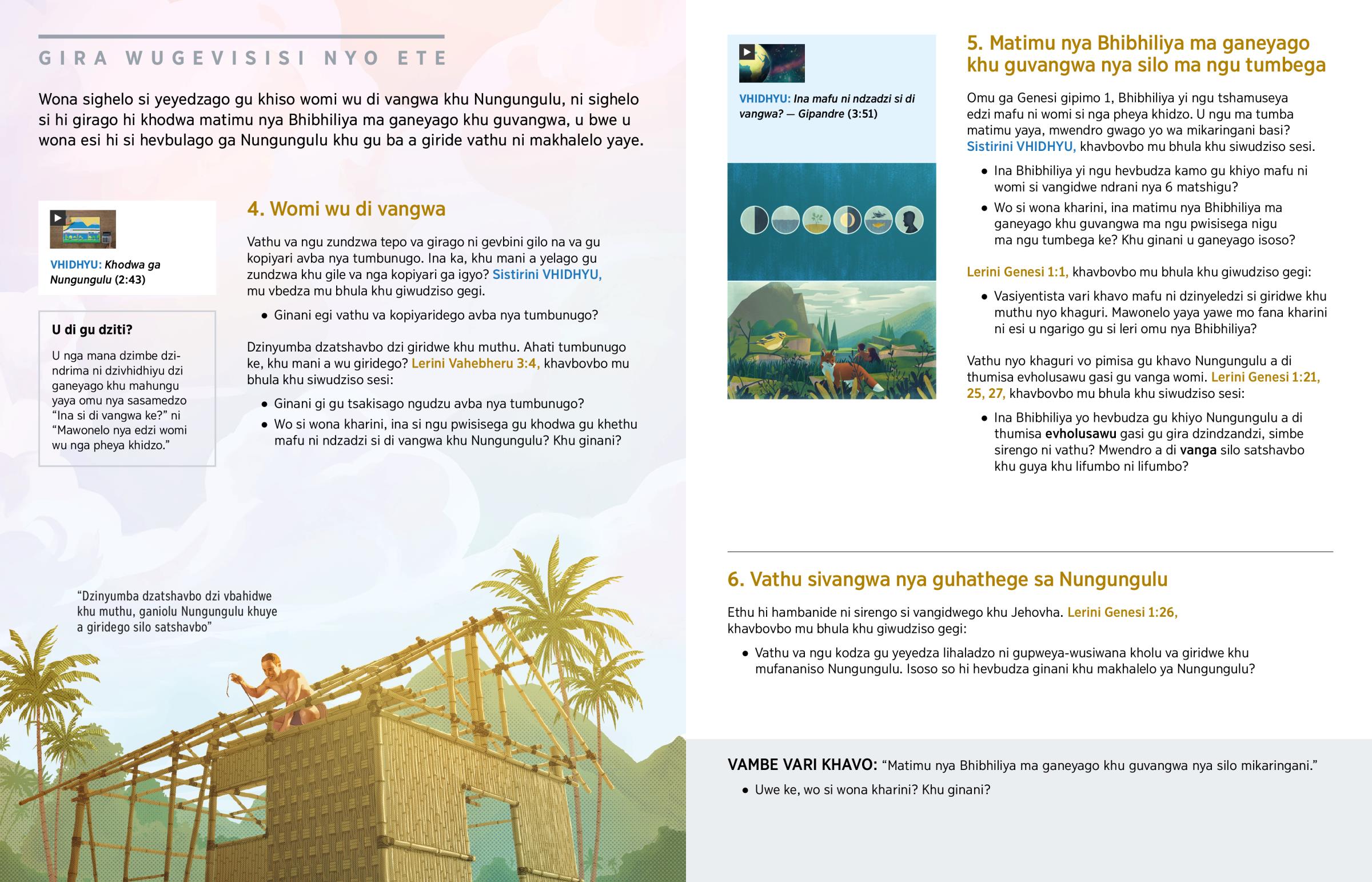 GIRA WUGEVISISI NYO ETE

Wona sighelo si yeyedzago gu khiso womi wu di vangwa khu Nungungulu, ni sighelo si hi girago hi khodwa matimu nya Bhibhiliya ma ganeyago khu guvangwa, u bwe u wona esi hi si hevbulago ga Nungungulu khu gu ba a giride vathu ni makhalelo yaye.

VHIDHYU: Khodwa ga Nungungulu (2:43)

U di gu dziti?

U nga mana dzimbe dzindrima ni dzivhidhiyu dzi ganeyago khu mahungu yaya omu nya sasamedzo “Ina si di vangwa ke?” ni “Mawonelo nya edzi womi wu nga pheya khidzo.”

4. Womi wu di vangwa

Vathu va ngu zundzwa tepo va girago ni gevbini gilo na va gu kopiyari avba nya tumbunugo. Ina ka, khu mani a yelago gu zundzwa khu gile va nga kopiyari ga igyo? Sistirini VHIDHYU, mu vbedza mu bhula khu giwudziso gegi.

• Ginani egi vathu va kopiyaridego avba nya tumbunugo?

Dzinyumba dzatshavbo dzi giridwe khu muthu. Ahati tumbunugo ke, khu mani a wu giridego? Lerini Vahebheru 3:4, khavbovbo mu bhula khu siwudziso sesi:

• Ginani gi gu tsakisago ngudzu avba nya tumbunugo?

• Wo si wona kharini, ina si ngu pwisisega gu khodwa gu khethu mafu ni ndzadzi si di vangwa khu Nungungulu? Khu ginani?

“Dzinyumba dzatshavbo dzi vbahidwe khu muthu, ganiolu Nungungulu khuye a giridego silo satshavbo”

VHIDHYU: Ina mafu ni ndzadzi si di vangwa? — Gipandre (3:51)

5. Matimu nya Bhibhiliya ma ganeyago khu guvangwa nya silo ma ngu tumbega

Omu ga Genesi gipimo 1, Bhibhiliya yi ngu tshamuseya edzi mafu ni womi si nga pheya khidzo. U ngu ma tumba matimu yaya, mwendro gwago yo wa mikaringani basi? Sistirini VHIDHYU, khavbovbo mu bhula khu siwudziso sesi.

• Ina Bhibhiliya yi ngu hevbudza kamo gu khiyo mafu ni womi si vangidwe ndrani nya 6 matshigu?

• Wo si wona kharini, ina matimu nya Bhibhiliya ma ganeyago khu guvangwa ma ngu pwisisega nigu ma ngu tumbega ke? Khu ginani u ganeyago isoso?

Lerini Genesi 1:1, khavbovbo mu bhula khu giwudziso gegi:

• Vasiyentista vari khavo mafu ni dzinyeledzi si giridwe khu muthu nyo khaguri. Mawonelo yaya yawe mo fana kharini ni esi u ngarigo gu si leri omu nya Bhibhiliya?

Vathu nyo khaguri vo pimisa gu khavo Nungungulu a di thumisa evholusawu gasi gu vanga womi. Lerini Genesi 1:21, 25, 27, khavbovbo mu bhula khu siwudziso sesi:

• Ina Bhibhiliya yo hevbudza gu khiyo Nungungulu a di thumisa evholusawu gasi gu gira dzindzandzi, simbe sirengo ni vathu? Mwendro a di vanga silo satshavbo khu guya khu lifumbo ni lifumbo?

6. Vathu sivangwa nya guhathege sa Nungungulu

Ethu hi hambanide ni sirengo si vangidwego khu Jehovha. Lerini Genesi 1:26, khavbovbo mu bhula khu giwudziso gegi:

• Vathu va ngu kodza gu yeyedza lihaladzo ni gupweya-wusiwana kholu va giridwe khu mufananiso Nungungulu. Isoso so hi hevbudza ginani khu makhalelo ya Nungungulu?

VAMBE VARI KHAVO: “Matimu nya Bhibhiliya ma ganeyago khu guvangwa nya silo mikaringani.”

• Uwe ke, wo si wona kharini? Khu ginani?